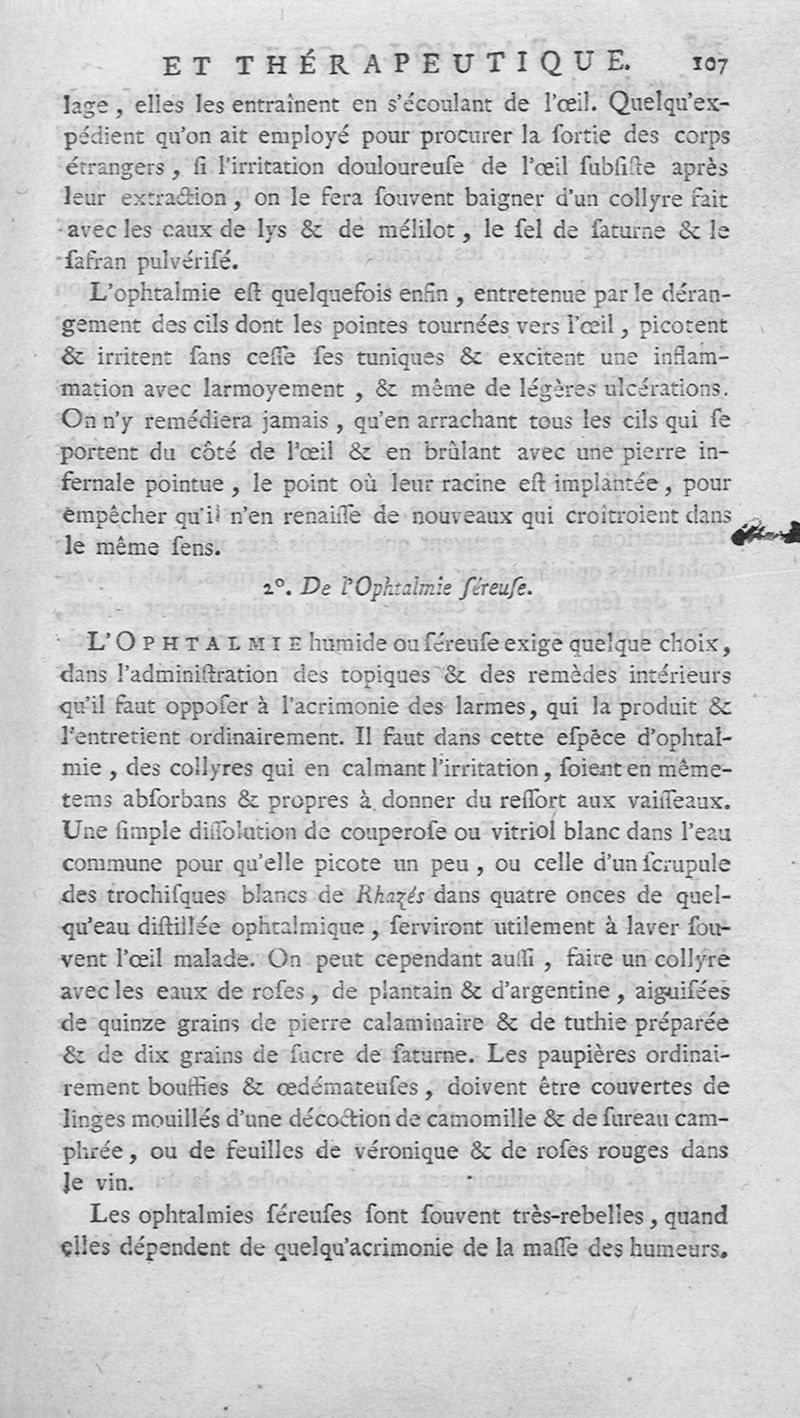 ET THÉRAPEUTIQUE. 107

lage, elles les entraînent en s'écoulant de l'œil. Quelqu'expédient qu'on ait employé pour procurer la ſortie des corps étrangers, ſi l'irritation douloureuſe de l'œil ſubſiſte après leur extraction, on le fera ſouvent baigner d'un collyre fait avec les eaux de lys & de mélilot, le ſel de ſaturne & le ſafran pulvériſé.

L'ophtalmie eſt quelquefois enfin, entretenue par le dérangement des cils dont les pointes tournées vers l'œil, picotent & irritent ſans ceſſe ſes tuniques & excitent une inflammation avec larmoyement, & même de légères ulcérations. On n'y remédiera jamais, qu'en arrachant tous les cils qui ſe portent du côté de l'œil & en brûlant avec une pierre infernale pointue, le point où leur racine eſt implantée, pour empêcher qu'il n'en renaiſſe de nouveaux qui croîtroient dans le même ſens.

2°. De l'Ophtalmie ſéreuſe.

L'OPHTALMIE humide ou ſéreuſe exige quelque choix, dans l'adminiſtration des topiques & des remèdes intérieurs qu'il faut oppoſer à l'acrimonie des larmes, qui la produit & l'entretient ordinairement. Il faut dans cette eſpèce d'ophtalmie, des collyres qui en calmant l'irritation, ſoient en même-tems abſorbans & propres à donner du reſſort aux vaiſſeaux. Une ſimple diſſolution de couperoſe ou vitriol blanc dans l'eau commune pour qu'elle picote un peu, ou celle d'un ſcrupule des trochiſques blancs de Rhazés dans quatre onces de quelqu'eau diſtillée ophtalmique, ſerviront utilement à laver ſouvent l'œil malade. On peut cependant auſſi, faire un collyre avec les eaux de roſes, de plantain & d'argentine, aiguiſées de quinze grains de pierre calaminaire & de tuthie préparée & de dix grains de ſucre de ſaturne. Les paupières ordinairement bouffies & œdémateuſes, doivent être couvertes de linges mouillés d'une décoction de camomille & de ſureau camphrée, ou de feuilles de véronique & de roſes rouges dans le vin.

Les ophtalmies ſéreuſes ſont ſouvent très-rebelles, quand elles dépendent de quelqu'acrimonie de la maſſe des humeurs.